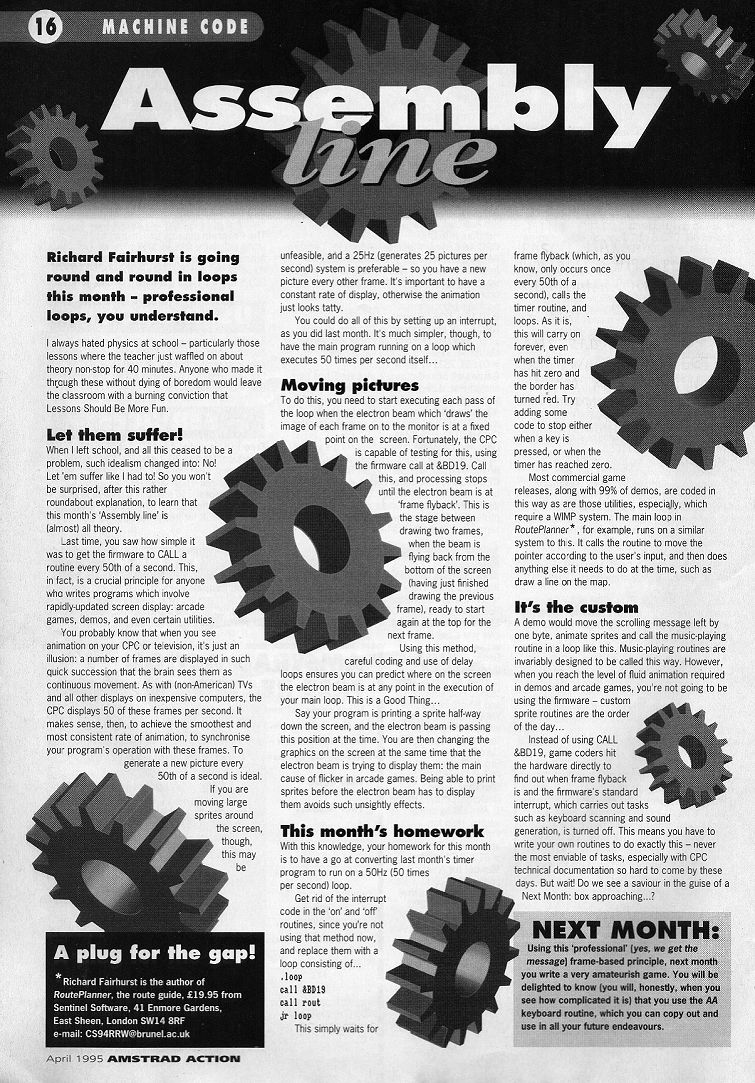 16 MACHINE CODE

Assembly line

Richard Fairhurst is going round and round in loops this month – professional loops, you understand.

I always hated physics at school – particularly those lessons where the teacher just waffled on about theory non-stop for 40 minutes. Anyone who made it through these without dying of boredom would leave the classroom with a burning conviction that Lessons Should Be More Fun.

Let them suffer!

When I left school, and all this ceased to be a problem, such idealism changed into: No! Let 'em suffer like I had to! So you won't be surprised, after this rather roundabout explanation, to learn that this month's 'Assembly line' is (almost) all theory.

Last time, you saw how simple it was to get the firmware to CALL a routine every 50th of a second. This, in fact, is a crucial principle for anyone who writes programs which involve rapidly-updated screen display: arcade games, demos, and even certain utilities.

You probably know that when you see animation on your CPC or television, it's just an illusion: a number of frames are displayed in such quick succession that the brain sees them as continuous movement. As with (non-American) TVs and all other displays on inexpensive computers, the CPC displays 50 of these frames per second. It makes sense, then, to achieve the smoothest and most consistent rate of animation, to synchronise your program's operation with these frames. To generate a new picture every 50th of a second is ideal. If you are moving large sprites around the screen, though, this may be unfeasible, and a 25Hz (generates 25 pictures per second) system is preferable – so you have a new picture every other frame. It's important to have a constant rate of display, otherwise the animation just looks tatty.

You could do all of this by setting up an interrupt, as you did last month. It's much simpler, though, to have the main program running on a loop which executes 50 times per second itself...

Moving pictures

To do this, you need to start executing each pass of the loop when the electron beam which 'draws' the image of each frame on to the monitor is at a fixed point on the screen. Fortunately, the CPC is capable of testing for this, using the firmware call at &BD19. Call this, and processing stops until the electron beam is at 'frame flyback'. This is the stage between drawing two frames, when the beam is flying back from the bottom of the screen (having just finished drawing the previous frame), ready to start again at the top for the next frame.

Using this method, careful coding and use of delay loops ensures you can predict where on the screen the electron beam is at any point in the execution of your main loop. This is a Good Thing...

Say your program is printing a sprite half-way down the screen, and the electron beam is passing this position at the time. You are then changing the graphics on the screen at the same time that the electron beam is trying to display them: the main cause of flicker in arcade games. Being able to print sprites before the electron beam has to display them avoids such unsightly effects.

This month's homework

With this knowledge, your homework for this month is to have a go at converting last month's timer program to run on a 50Hz (50 times per second) loop.

Get rid of the interrupt code in the 'on' and 'off' routines, since you're not using that method now, and replace them with a loop consisting of...

.loop
call &BD19
call rout
jr loop

This simply waits for frame flyback (which, as you know, only occurs once every 50th of a second), calls the timer routine, and loops. As it is, this will carry on forever, even when the timer has hit zero and the border has turned red. Try adding some code to stop either when a key is pressed, or when the timer has reached zero.

Most commercial game releases, along with 99% of demos, are coded in this way as are those utilities, especially, which require a WIMP system. The main loop in RoutePlanner*, for example, runs on a similar system to this. It calls the routine to move the pointer according to the user's input, and then does anything else it needs to do at the time, such as draw a line on the map.

It's the custom

A demo would move the scrolling message left by one byte, animate sprites and call the music-playing routine in a loop like this. Music-playing routines are invariably designed to be called this way. However, when you reach the level of fluid animation required in demos and arcade games, you're not going to be using the firmware – custom sprite routines are the order of the day...

Instead of using CALL &BD19, game coders hit the hardware directly to find out when frame flyback is and the firmware's standard interrupt, which carries out tasks such as keyboard scanning and sound generation, is turned off. This means you have to write your own routines to do exactly this – never the most enviable of tasks, especially with CPC technical documentation so hard to come by these days. But wait! Do we see a saviour in the guise of a Next Month: box approaching...?

A plug for the gap!

*Richard Fairhurst is the author of RoutePlanner, the route guide, £19.95 from Sentinel Software, 41 Enmore Gardens, East Sheen, London SW14 8RF
e-mail: CS94RRW@brunel.ac.uk

NEXT MONTH:

Using this 'professional' (yes, we get the message) frame-based principle, next month you write a very amateurish game. You will be delighted to know (you will, honestly, when you see how complicated it is) that you use the AA keyboard routine, which you can copy out and use in all your future endeavours.

April 1995 AMSTRAD ACTION